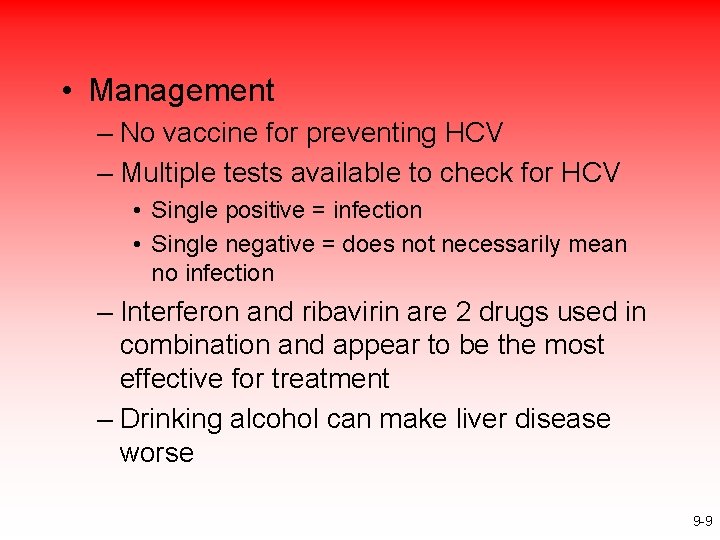 • Management
– No vaccine for preventing HCV
– Multiple tests available to check for HCV
• Single positive = infection
• Single negative = does not necessarily mean no infection
– Interferon and ribavirin are 2 drugs used in combination and appear to be the most effective for treatment
– Drinking alcohol can make liver disease worse

9-9